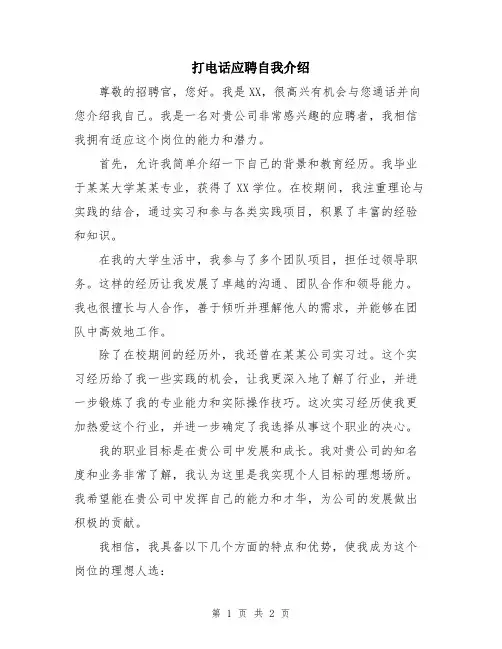 打电话应聘自我介绍

尊敬的招聘官，您好。我是XX，很高兴有机会与您通话并向您介绍我自己。我是一名对贵公司非常感兴趣的应聘者，我相信我拥有适应这个岗位的能力和潜力。

首先，允许我简单介绍一下自己的背景和教育经历。我毕业于某某大学某某专业，获得了XX学位。在校期间，我注重理论与实践的结合，通过实习和参与各类实践项目，积累了丰富的经验和知识。

在我的大学生活中，我参与了多个团队项目，担任过领导职务。这样的经历让我发展了卓越的沟通、团队合作和领导能力。我也很擅长与人合作，善于倾听并理解他人的需求，并能够在团队中高效地工作。

除了在校期间的经历外，我还曾在某某公司实习过。这个实习经历给了我一些实践的机会，让我更深入地了解了行业，并进一步锻炼了我的专业能力和实际操作技巧。这次实习经历使我更加热爱这个行业，并进一步确定了我选择从事这个职业的决心。

我的职业目标是在贵公司中发展和成长。我对贵公司的知名度和业务非常了解，我认为这里是我实现个人目标的理想场所。我希望能在贵公司中发挥自己的能力和才华，为公司的发展做出积极的贡献。

我相信，我具备以下几个方面的特点和优势，使我成为这个岗位的理想人选：

第 1 页 共 2 页